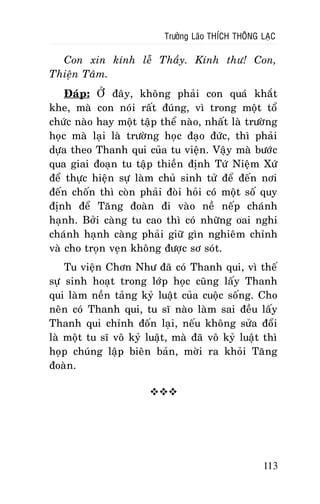 Trưởng Lão THÍCH THÔNG LẠC

Con xin kính lễ Thầy. Kính thư! Con, Thiện Tâm.

Đáp: Ở đây, không phải con quá khắt khe, mà con nói rất đúng, vì trong một tổ chức nào hay một tập thể nào, nhất là trường học mà lại là trường học đạo đức, thì phải dựa theo Thanh qui của tu viện. Vậy mà bước qua giai đoạn tu tập thiền định Tứ Niệm Xứ để thực hiện sự làm chủ sinh tử để đến nơi đến chốn thì còn phải đòi hỏi có một số quy định để Tăng đoàn đi vào nề nếp chánh hạnh. Bởi càng tu cao thì có những oai nghi chánh hạnh càng phải giữ gìn nghiêm chỉnh và cho trọn vẹn không được sơ sót.

Tu viện Chơn Như đã có Thanh qui, vì thế sự sinh hoạt trong lớp học cũng lấy Thanh qui làm nền tảng kỷ luật của cuộc sống. Cho nên có Thanh qui, tu sĩ nào làm sai đều lấy Thanh qui chỉnh đốn lại, nếu không sửa đổi là một tu sĩ vô kỷ luật, mà đã vô kỷ luật thì họp chúng lập biên bản, mời ra khỏi Tăng đoàn.

❖❖❖

113